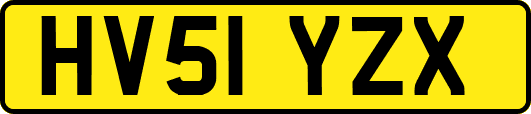 HV51 YZX